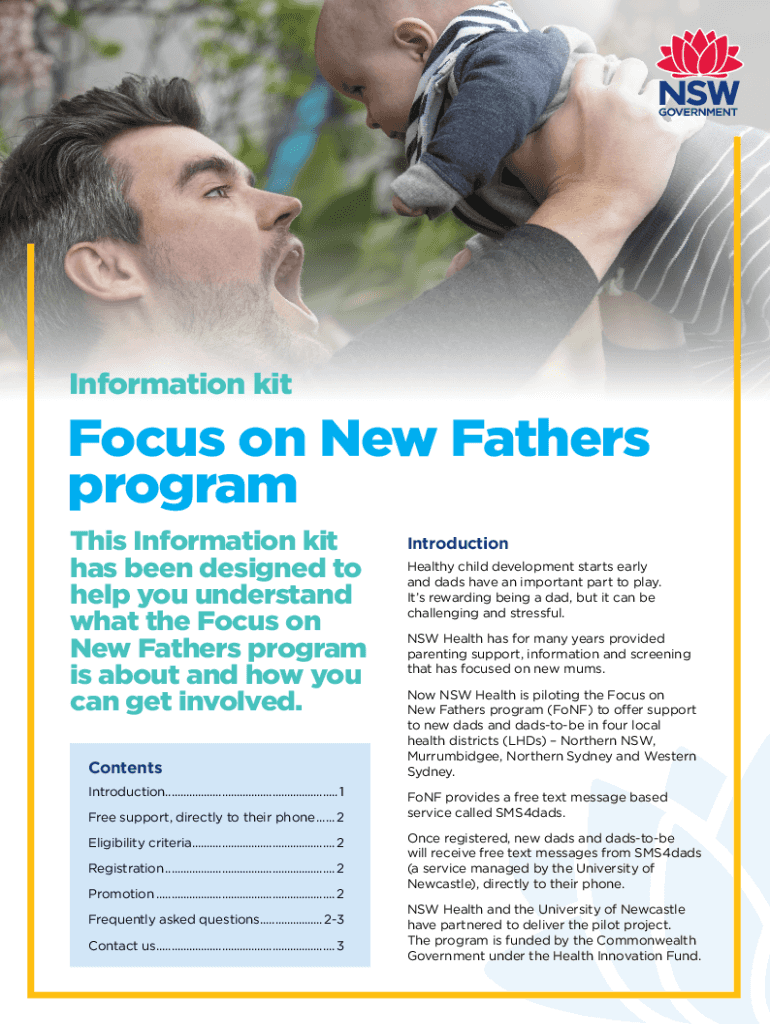 NSW GOVERNMENT

Information kit

Focus on New Fathers program

This Information kit has been designed to help you understand what the Focus on New Fathers program is about and how you can get involved.

Contents

Introduction 1

Free support, directly to their phone 2

Eligibility criteria 2

Registration 2

Promotion 2

Frequently asked questions 2-3

Contact us 3

Introduction

Healthy child development starts early and dads have an important part to play. It's rewarding being a dad, but it can be challenging and stressful.

NSW Health has for many years provided parenting support, information and screening that has focused on new mums.

Now NSW Health is piloting the Focus on New Fathers program (FoNF) to offer support to new dads and dads-to-be in four local health districts (LHDs) – Northern NSW, Murrumbidgee, Northern Sydney and Western Sydney.

FoNF provides a free text message based service called SMS4dads.

Once registered, new dads and dads-to-be will receive free text messages from SMS4dads (a service managed by the University of Newcastle), directly to their phone.

NSW Health and the University of Newcastle have partnered to deliver the pilot project. The program is funded by the Commonwealth Government under the Health Innovation Fund.